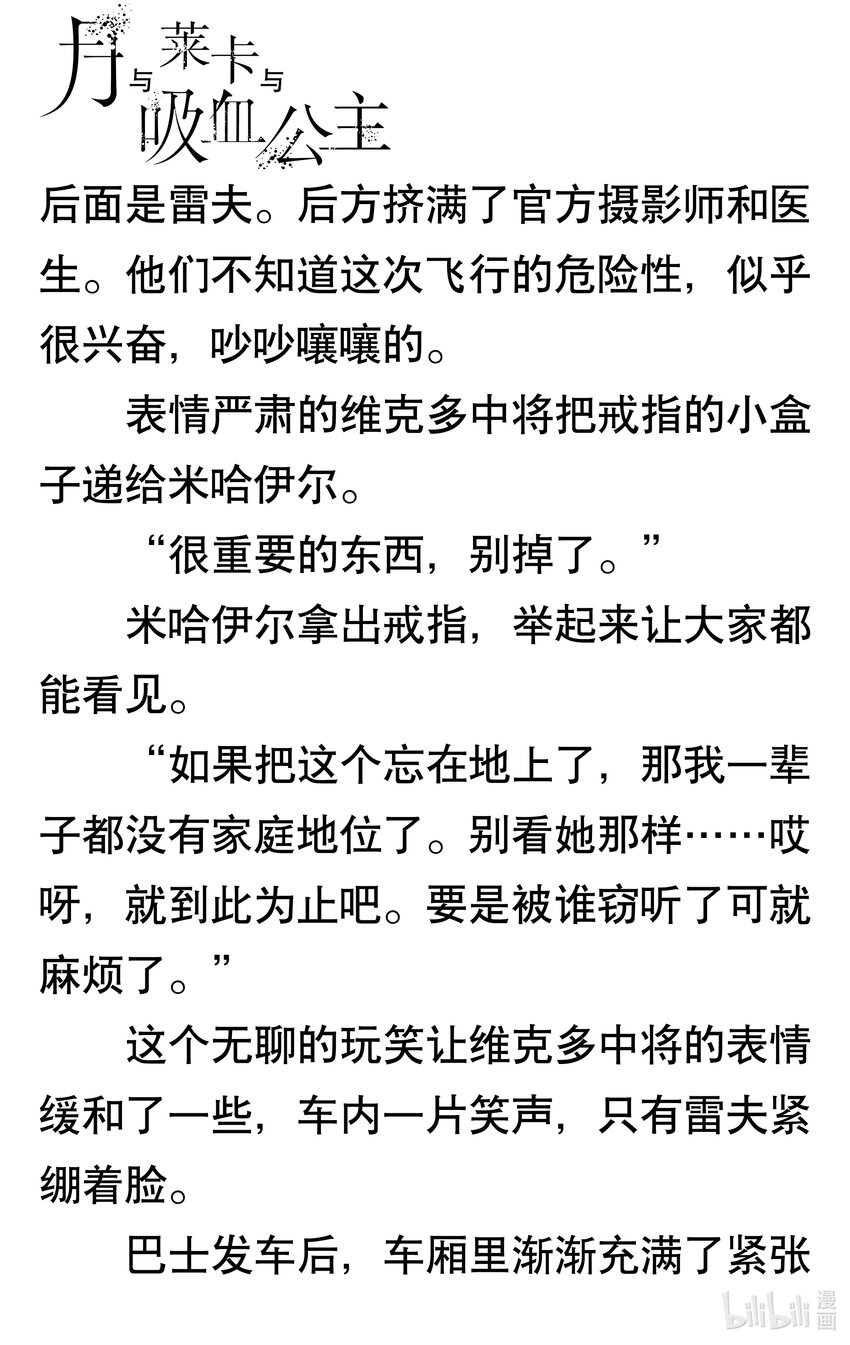 月与莱卡与吸血公主

后面是雷夫。后方挤满了官方摄影师和医生。他们不知道这次飞行的危险性，似乎很兴奋，吵吵嚷嚷的。

表情严肃的维克多中将把戒指的小盒子递给米哈伊尔。

“很重要的东西，别掉了。”

米哈伊尔拿出戒指，举起来让大家都能看见。

“如果把这个忘在地上了，那我一辈子都没有家庭地位了。别看她那样……哎呀，就到此为止吧。要是被谁窃听了可就麻烦了。”

这个无聊的玩笑让维克多中将的表情缓和了一些，车内一片笑声，只有雷夫紧绷着脸。

巴士发车后，车厢里渐渐充满了紧张

bilibili 漫画